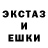 ЭКСТАЗ
И
ЕШКИ